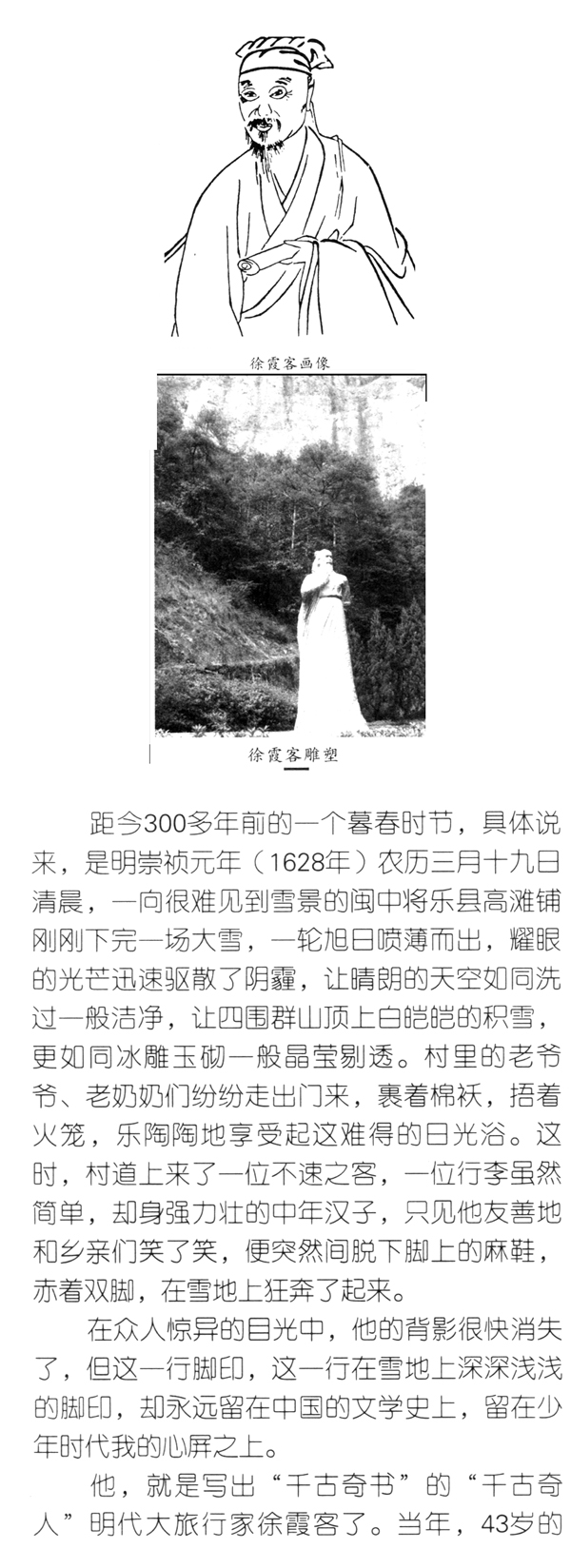 徐霞客画像

徐霞客雕塑

距今300多年前的一个暮春时节，具体说来，是明崇祯元年（1628年）农历三月十九日清晨，一向很难见到雪景的闽中将乐县高滩铺刚刚下完一场大雪，一轮旭日喷薄而出，耀眼的光芒迅速驱散了阴霾，让晴朗的天空如同洗过一般洁净，让四围群山顶上白皑皑的积雪，更如同冰雕玉砌一般晶莹剔透。村里的老爷爷、老奶奶们纷纷走出门来，裹着棉袄，捂着火笼，乐陶陶地享受起这难得的日光浴。这时，村道上来了一位不速之客，一位行李虽然简单，却身强力壮的中年汉子，只见他友善地和乡亲们笑了笑，便突然间脱下脚上的麻鞋，赤着双脚，在雪地上狂奔了起来。

在众人惊异的目光中，他的背影很快消失了，但这一行脚印，这一行在雪地上深深浅浅的脚印，却永远留在中国的文学史上，留在少年时代我的心屏之上。

他，就是写出“千古奇书”的“千古奇人”明代大旅行家徐霞客了。当年，43岁的